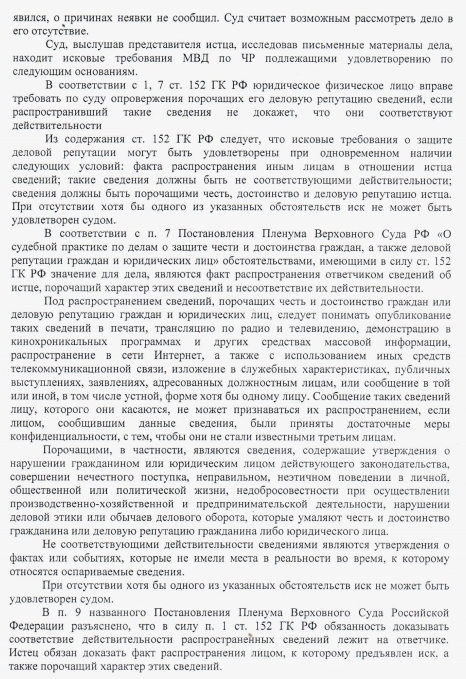 явился, о причинах неявки не сообщил. Суд считает возможным рассмотреть дело в его отсутствие.

Суд, выслушав представителя истца, исследовав письменные материалы дела, находит исковые требования МВД по ЧР подлежащими удовлетворению по следующим основаниям.

В соответствии с 1, 7 ст. 152 ГК РФ юридическое физическое лицо вправе требовать по суду опровержения порочащих его деловую репутацию сведений, если распространивший такие сведения не докажет, что они соответствуют действительности

Из содержания ст. 152 ГК РФ следует, что исковые требования о защите деловой репутации могут быть удовлетворены при одновременном наличии следующих условий: факта распространения иным лицам в отношении истца сведений; такие сведения должны быть не соответствующими действительности; сведения должны быть порочащими честь, достоинство и деловую репутацию истца. При отсутствии хотя бы одного из указанных обстоятельств иск не может быть удовлетворен судом.

В соответствии с п. 7 Постановления Пленума Верховного Суда РФ «О судебной практике по делам о защите чести и достоинства граждан, а также деловой репутации граждан и юридических лиц» обстоятельствами, имеющими в силу ст. 152 ГК РФ значение для дела, являются факт распространения ответчиком сведений об истце, порочащий характер этих сведений и несоответствие их действительности.

Под распространением сведений, порочащих честь и достоинство граждан или деловую репутацию граждан и юридических лиц, следует понимать опубликование таких сведений в печати, трансляцию по радио и телевидению, демонстрацию в кинохроникальных программах и других средствах массовой информации, распространение в сети Интернет, а также с использованием иных средств телекоммуникационной связи, изложение в служебных характеристиках, публичных выступлениях, заявлениях, адресованных должностным лицам, или сообщение в той или иной, в том числе устной, форме хотя бы одному лицу. Сообщение таких сведений лицу, которого они касаются, не может признаваться их распространением, если лицом, сообщившим данные сведения, были приняты достаточные меры конфиденциальности, с тем, чтобы они не стали известными третьим лицам.

Порочащими, в частности, являются сведения, содержащие утверждения о нарушении гражданином или юридическим лицом действующего законодательства, совершении нечестного поступка, неправильном, неэтичном поведении в личной, общественной или политической жизни, недобросовестности при осуществлении производственно-хозяйственной и предпринимательской деятельности, нарушении деловой этики или обычаев делового оборота, которые умаляют честь и достоинство гражданина или деловую репутацию гражданина либо юридического лица.

Не соответствующими действительности сведениями являются утверждения о фактах или событиях, которые не имели места в реальности во время, к которому относятся оспариваемые сведения.

При отсутствии хотя бы одного из указанных обстоятельств иск не может быть удовлетворен судом.

В п. 9 названного Постановления Пленума Верховного Суда Российской Федерации разъяснено, что в силу п. 1 ст. 152 ГК РФ обязанность доказывать соответствие действительности распространенных сведений лежит на ответчике. Истец обязан доказать факт распространения лицом, к которому предъявлен иск, а также порочащий характер этих сведений.